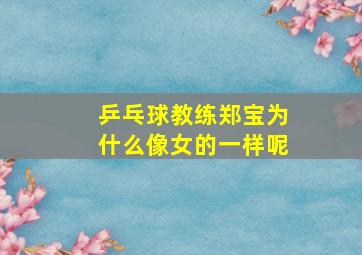 乒乓球教练郑宝为什么像女的一样呢